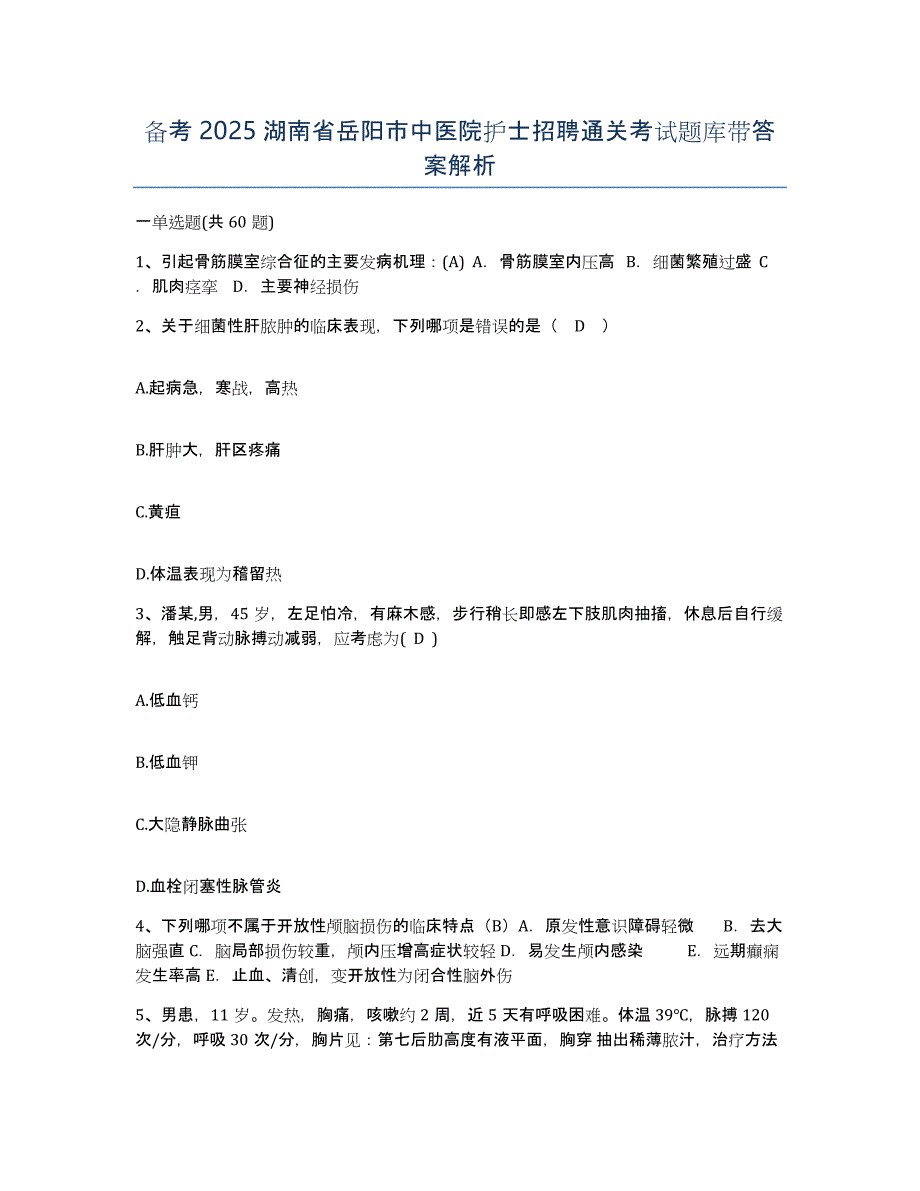 备考 2025 湖南省岳阳市中医院护士招聘通关考试题库带答案解析

一单选题(共 60 题)

1、引起骨筋膜室综合征的主要发病机理：(A) A. 骨筋膜室内压高 B. 细菌繁殖过盛 C. 肌肉痉挛 D. 主要神经损伤

2、关于细菌性肝脓肿的临床表现，下列哪项是错误的是（ D ）

A.起病急，寒战，高热

B.肝肿大，肝区疼痛

C.黄疸

D.体温表现为稽留热

3、潘某,男，45 岁，左足怕冷，有麻木感，步行稍长即感左下肢肌肉抽搐，休息后自行缓解，触足背动脉搏动减弱，应考虑为( D )

A.低血钙

B.低血钾

C.大隐静脉曲张

D.血栓闭塞性脉管炎

4、下列哪项不属于开放性颅脑损伤的临床特点（B）A. 原发性意识障碍轻微 B. 去大脑强直 C. 脑局部损伤较重，颅内压增高症状较轻 D. 易发生颅内感染 E. 远期癫痫发生率高 E. 止血、清创，变开放性为闭合性脑外伤

5、男患，11 岁。发热，胸痛，咳嗽约 2 周，近 5 天有呼吸困难。体温 39℃，脉搏 120 次/分，呼吸 30 次/分，胸片见：第七后肋高度有液平面，胸穿 抽出稀薄脓汁，治疗方法